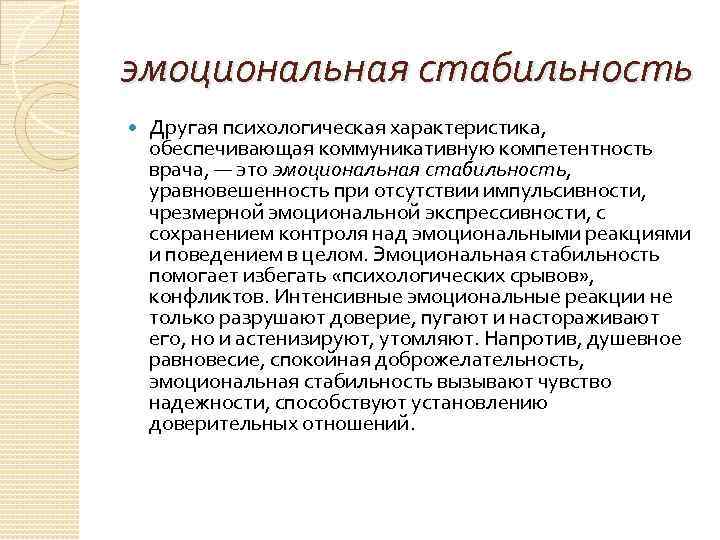 эмоциональная стабильность

Другая психологическая характеристика, обеспечивающая коммуникативную компетентность врача, — это эмоциональная стабильность, уравновешенность при отсутствии импульсивности, чрезмерной эмоциональной экспрессивности, с сохранением контроля над эмоциональными реакциями и поведением в целом. Эмоциональная стабильность помогает избегать «психологических срывов», конфликтов. Интенсивные эмоциональные реакции не только разрушают доверие, пугают и настораживают его, но и астенизируют, утомляют. Напротив, душевное равновесие, спокойная доброжелательность, эмоциональная стабильность вызывают чувство надежности, способствуют установлению доверительных отношений.